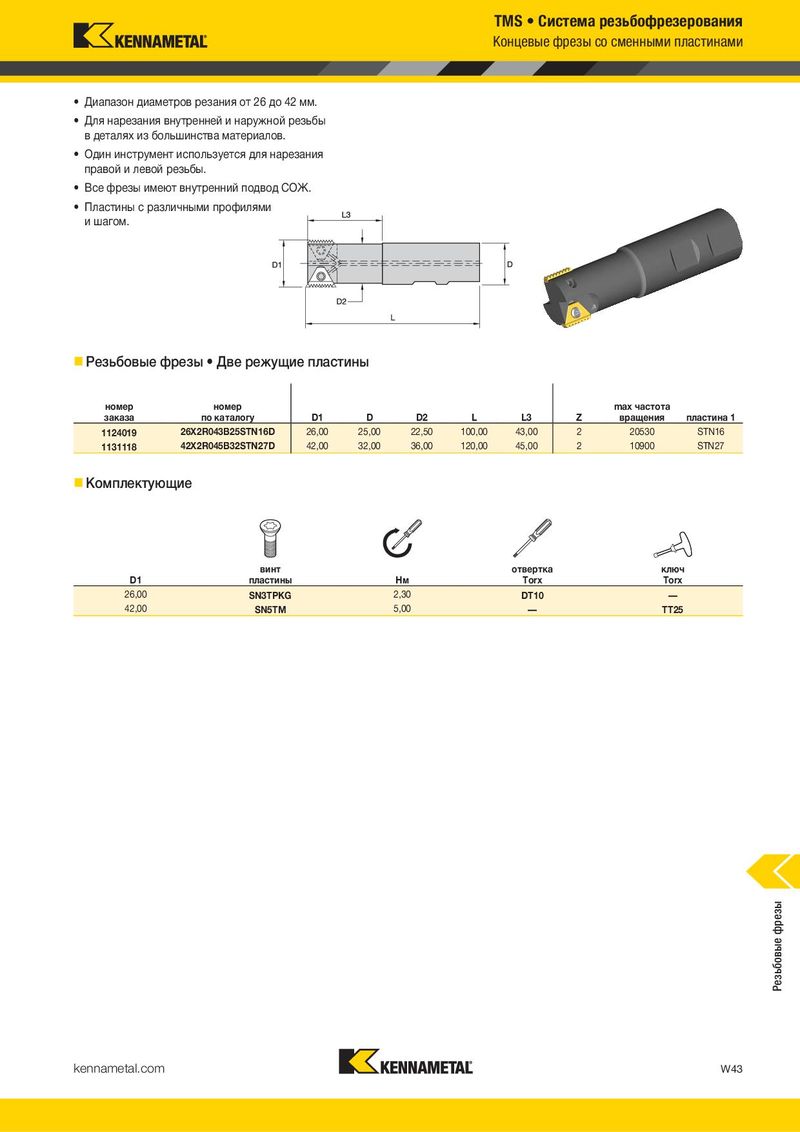 KENNAMETAL

TMS • Система резьбофрезерования
Концевые фрезы со сменными пластинами

• Диапазон диаметров резания от 26 до 42 мм.
• Для нарезания внутренней и наружной резьбы в деталях из большинства материалов.
• Один инструмент используется для нарезания правой и левой резьбы.
• Все фрезы имеют внутренний подвод СОЖ.
• Пластины с различными профилями и шагом.

L3
D1
D
D2
L

Резьбовые фрезы • Две режущие пластины

| номер заказа | номер по каталогу | D1 | D | D2 | L | L3 | Z | max частота вращения | пластина 1 |
|---|---|---|---|---|---|---|---|---|---|
| 1124019 | 26X2R043B25STN16D | 26,00 | 25,00 | 22,50 | 100,00 | 43,00 | 2 | 20530 | STN16 |
| 1131118 | 42X2R045B32STN27D | 42,00 | 32,00 | 36,00 | 120,00 | 45,00 | 2 | 10900 | STN27 |

Комплектующие

| D1 | винт пластины | Нм | отвертка Torx | ключ Torx |
|---|---|---|---|---|
| 26,00 | SN3TPKG | 2,30 | DT10 | — |
| 42,00 | SN5TM | 5,00 | — | TT25 |

Резьбовые фрезы

kennametal.com
KENNAMETAL
W43